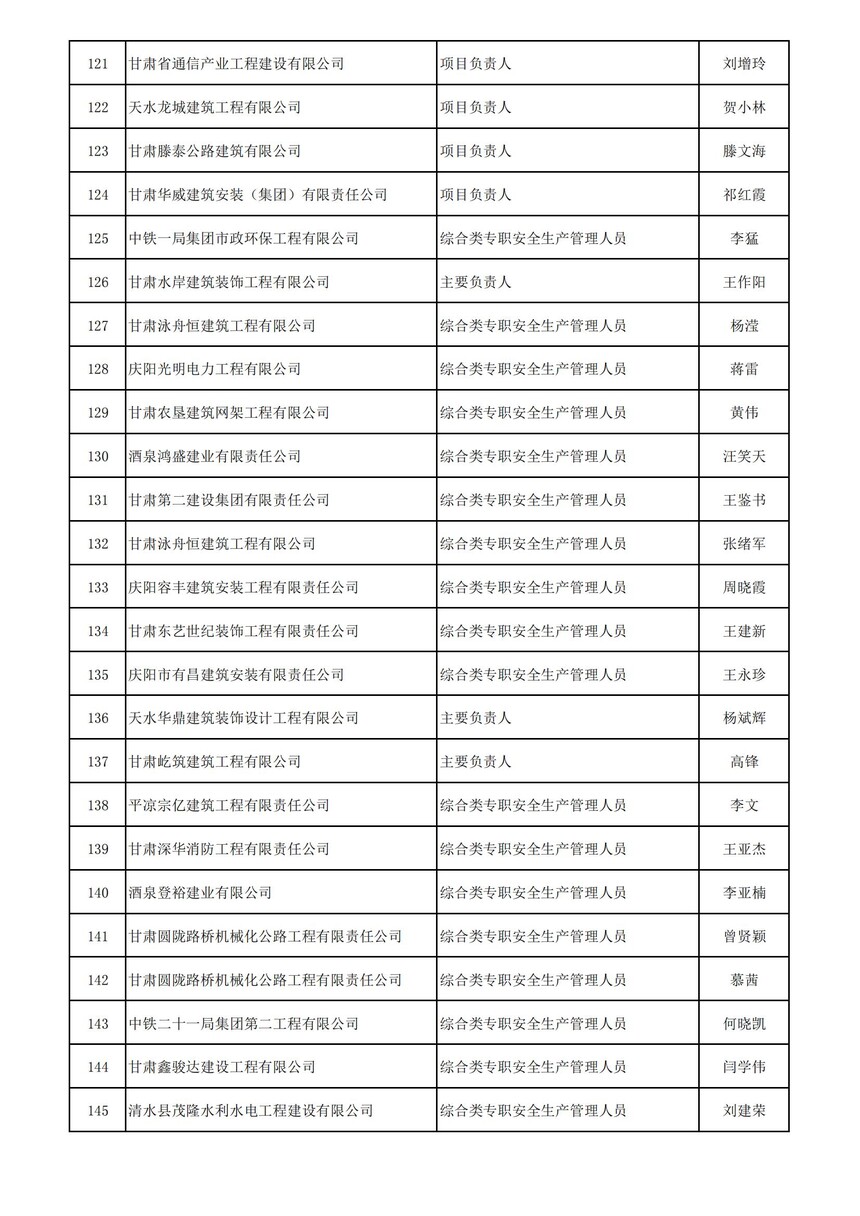 | | | | |
|---|---|---|---|
| 121 | 甘肃省通信产业工程建设有限公司 | 项目负责人 | 刘增玲 |
| 122 | 天水龙城建筑工程有限公司 | 项目负责人 | 贺小林 |
| 123 | 甘肃滕泰公路建筑有限公司 | 项目负责人 | 滕文海 |
| 124 | 甘肃华威建筑安装（集团）有限责任公司 | 项目负责人 | 祁红霞 |
| 125 | 中铁一局集团市政环保工程有限公司 | 综合类专职安全生产管理人员 | 李猛 |
| 126 | 甘肃水岸建筑装饰工程有限公司 | 主要负责人 | 王作阳 |
| 127 | 甘肃泳舟恒建筑工程有限公司 | 综合类专职安全生产管理人员 | 杨滢 |
| 128 | 庆阳光明电力工程有限公司 | 综合类专职安全生产管理人员 | 蒋雷 |
| 129 | 甘肃农垦建筑网架工程有限公司 | 综合类专职安全生产管理人员 | 黄伟 |
| 130 | 酒泉鸿盛建业有限责任公司 | 综合类专职安全生产管理人员 | 汪笑天 |
| 131 | 甘肃第二建设集团有限责任公司 | 综合类专职安全生产管理人员 | 王鉴书 |
| 132 | 甘肃泳舟恒建筑工程有限公司 | 综合类专职安全生产管理人员 | 张绪军 |
| 133 | 庆阳容丰建筑安装工程有限责任公司 | 综合类专职安全生产管理人员 | 周晓霞 |
| 134 | 甘肃东艺世纪装饰工程有限责任公司 | 综合类专职安全生产管理人员 | 王建新 |
| 135 | 庆阳市有昌建筑安装有限责任公司 | 综合类专职安全生产管理人员 | 王永珍 |
| 136 | 天水华鼎建筑装饰设计工程有限公司 | 主要负责人 | 杨斌辉 |
| 137 | 甘肃屹筑建筑工程有限公司 | 主要负责人 | 高锋 |
| 138 | 平凉宗亿建筑工程有限责任公司 | 综合类专职安全生产管理人员 | 李文 |
| 139 | 甘肃深华消防工程有限责任公司 | 综合类专职安全生产管理人员 | 王亚杰 |
| 140 | 酒泉登裕建业有限公司 | 综合类专职安全生产管理人员 | 李亚楠 |
| 141 | 甘肃圆陇路桥机械化公路工程有限责任公司 | 综合类专职安全生产管理人员 | 曾贤颖 |
| 142 | 甘肃圆陇路桥机械化公路工程有限责任公司 | 综合类专职安全生产管理人员 | 慕茜 |
| 143 | 中铁二十一局集团第二工程有限公司 | 综合类专职安全生产管理人员 | 何晓凯 |
| 144 | 甘肃鑫骏达建设工程有限公司 | 综合类专职安全生产管理人员 | 闫学伟 |
| 145 | 清水县茂隆水利水电工程建设有限公司 | 综合类专职安全生产管理人员 | 刘建荣 |